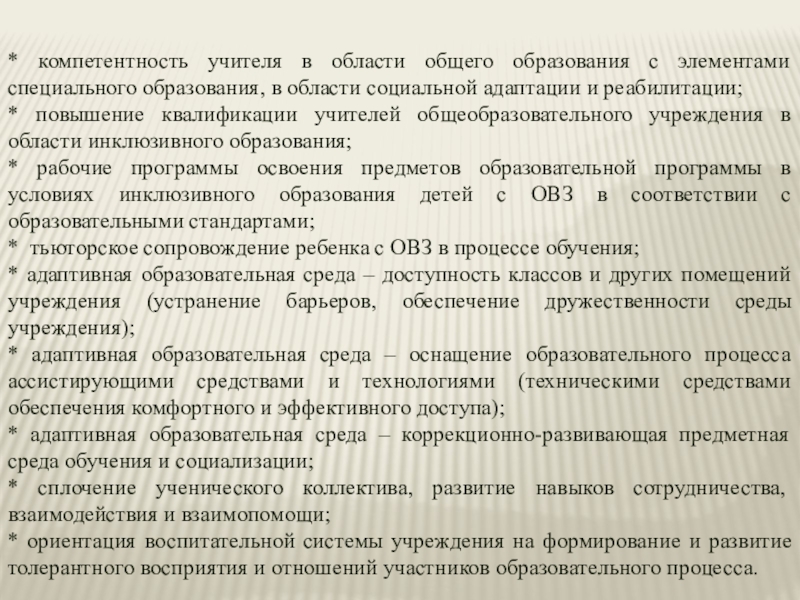 * компетентность учителя в области общего образования с элементами специального образования, в области социальной адаптации и реабилитации;

* повышение квалификации учителей общеобразовательного учреждения в области инклюзивного образования;

* рабочие программы освоения предметов образовательной программы в условиях инклюзивного образования детей с ОВЗ в соответствии с образовательными стандартами;

* тьюторское сопровождение ребенка с ОВЗ в процессе обучения;

* адаптивная образовательная среда – доступность классов и других помещений учреждения (устранение барьеров, обеспечение дружественности среды учреждения);

* адаптивная образовательная среда – оснащение образовательного процесса ассистирующими средствами и технологиями (техническими средствами обеспечения комфортного и эффективного доступа);

* адаптивная образовательная среда – коррекционно-развивающая предметная среда обучения и социализации;

* сплочение ученического коллектива, развитие навыков сотрудничества, взаимодействия и взаимопомощи;

* ориентация воспитательной системы учреждения на формирование и развитие толерантного восприятия и отношений участников образовательного процесса.